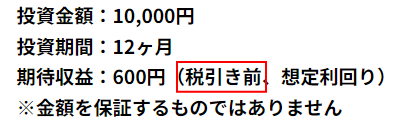 投資金額：10,000円
投資期間：12ヶ月
期待収益：600円（税引き前、想定利回り）
※金額を保証するものではありません